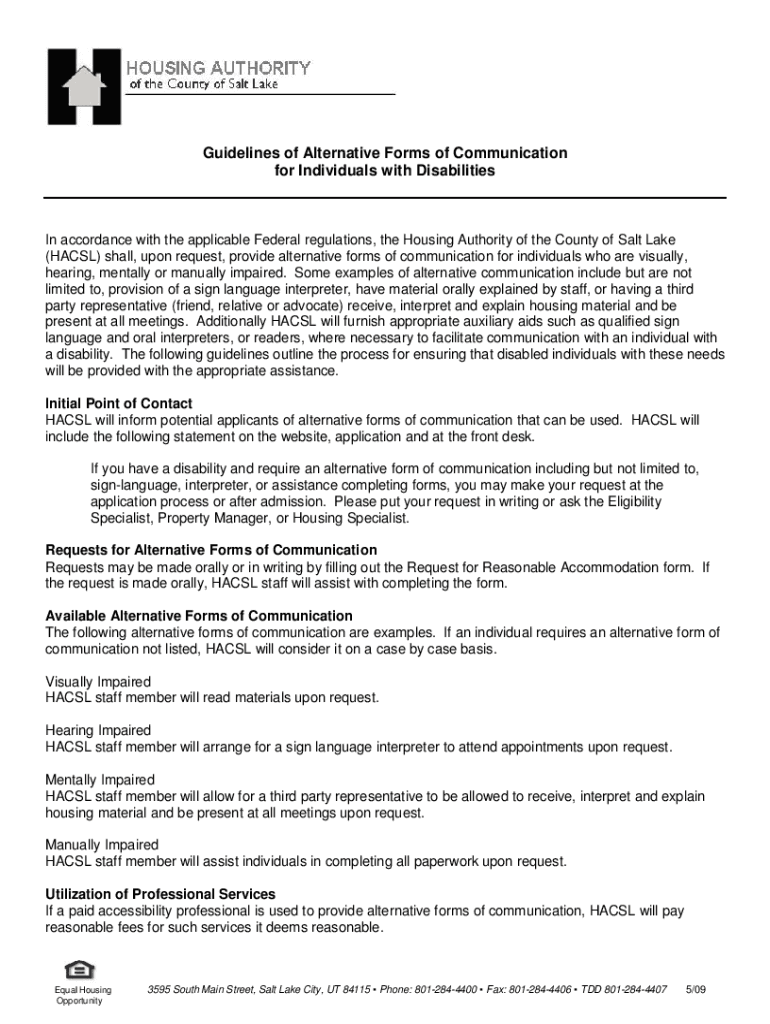 HOUSING AUTHORITY
of the County of Salt Lake

Guidelines of Alternative Forms of Communication
for Individuals with Disabilities

In accordance with the applicable Federal regulations, the Housing Authority of the County of Salt Lake (HACSL) shall, upon request, provide alternative forms of communication for individuals who are visually, hearing, mentally or manually impaired. Some examples of alternative communication include but are not limited to, provision of a sign language interpreter, have material orally explained by staff, or having a third party representative (friend, relative or advocate) receive, interpret and explain housing material and be present at all meetings. Additionally HACSL will furnish appropriate auxiliary aids such as qualified sign language and oral interpreters, or readers, where necessary to facilitate communication with an individual with a disability. The following guidelines outline the process for ensuring that disabled individuals with these needs will be provided with the appropriate assistance.

Initial Point of Contact
HACSL will inform potential applicants of alternative forms of communication that can be used. HACSL will include the following statement on the website, application and at the front desk.

If you have a disability and require an alternative form of communication including but not limited to, sign-language, interpreter, or assistance completing forms, you may make your request at the application process or after admission. Please put your request in writing or ask the Eligibility Specialist, Property Manager, or Housing Specialist.

Requests for Alternative Forms of Communication
Requests may be made orally or in writing by filling out the Request for Reasonable Accommodation form. If the request is made orally, HACSL staff will assist with completing the form.

Available Alternative Forms of Communication
The following alternative forms of communication are examples. If an individual requires an alternative form of communication not listed, HACSL will consider it on a case by case basis.

Visually Impaired
HACSL staff member will read materials upon request.

Hearing Impaired
HACSL staff member will arrange for a sign language interpreter to attend appointments upon request.

Mentally Impaired
HACSL staff member will allow for a third party representative to be allowed to receive, interpret and explain housing material and be present at all meetings upon request.

Manually Impaired
HACSL staff member will assist individuals in completing all paperwork upon request.

Utilization of Professional Services
If a paid accessibility professional is used to provide alternative forms of communication, HACSL will pay reasonable fees for such services it deems reasonable.

Equal Housing Opportunity

3595 South Main Street, Salt Lake City, UT 84115 • Phone: 801-284-4400 • Fax: 801-284-4406 • TDD 801-284-4407 5/09